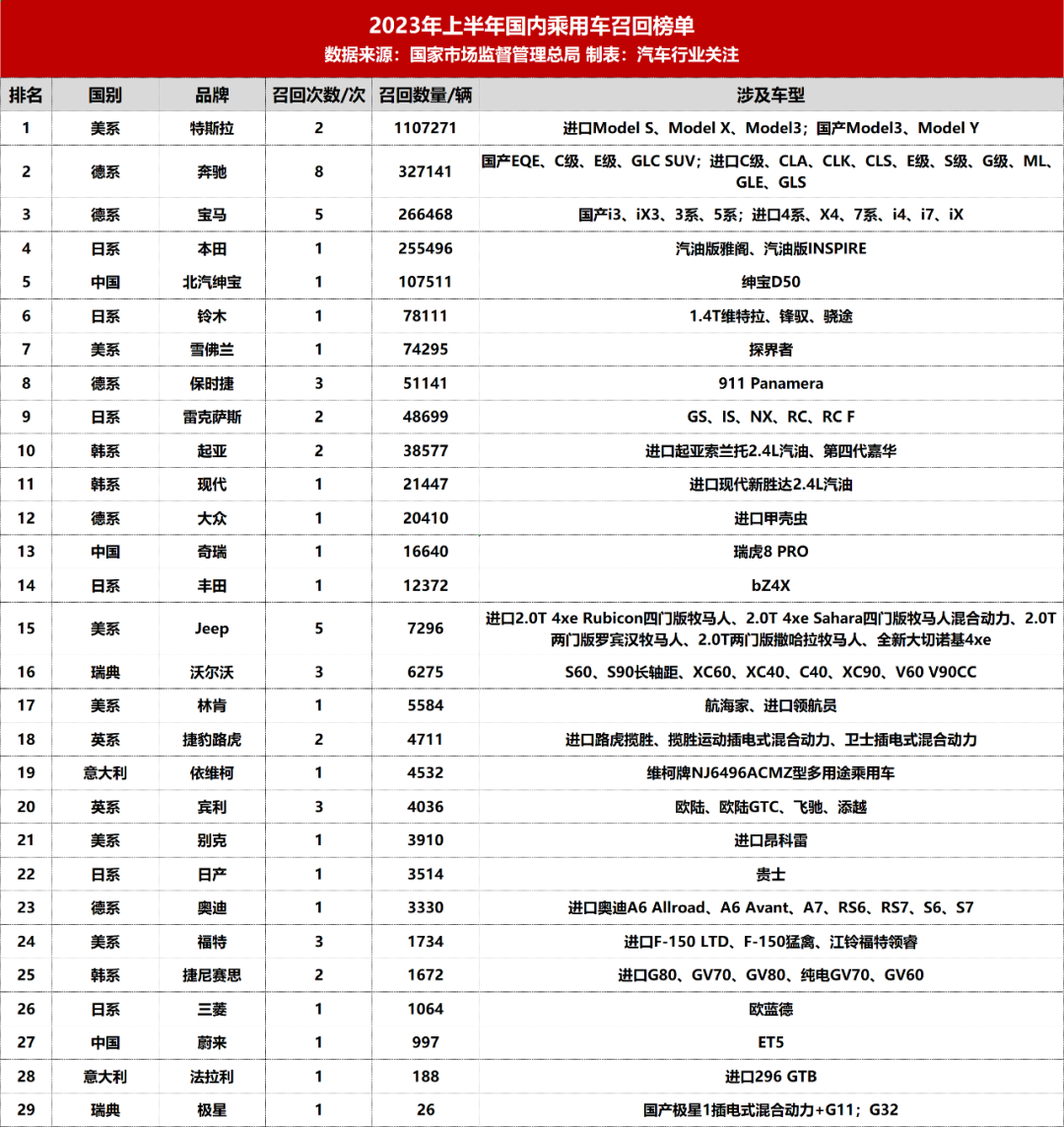 2023年上半年国内乘用车召回榜单
数据来源：国家市场监督管理总局 制表：汽车行业关注

| 排名 | 国别 | 品牌 | 召回次数/次 | 召回数量/辆 | 涉及车型 |
|---|---|---|---|---|---|
| 1 | 美系 | 特斯拉 | 2 | 1107271 | 进口Model S、Model X、Model3；国产Model3、Model Y |
| 2 | 德系 | 奔驰 | 8 | 327141 | 国产EQE、C级、E级、GLC SUV；进口C级、CLA、CLK、CLS、E级、S级、G级、ML、GLE、GLS |
| 3 | 德系 | 宝马 | 5 | 266468 | 国产i3、iX3、3系、5系；进口4系、X4、7系、i4、i7、iX |
| 4 | 日系 | 本田 | 1 | 255496 | 汽油版雅阁、汽油版INSPIRE |
| 5 | 中国 | 北汽绅宝 | 1 | 107511 | 绅宝D50 |
| 6 | 日系 | 铃木 | 1 | 78111 | 1.4T维特拉、锋驭、骁途 |
| 7 | 美系 | 雪佛兰 | 1 | 74295 | 探界者 |
| 8 | 德系 | 保时捷 | 3 | 51141 | 911 Panamera |
| 9 | 日系 | 雷克萨斯 | 2 | 48699 | GS、IS、NX、RC、RC F |
| 10 | 韩系 | 起亚 | 2 | 38577 | 进口起亚索兰托2.4L汽油、第四代嘉华 |
| 11 | 韩系 | 现代 | 1 | 21447 | 进口现代新胜达2.4L汽油 |
| 12 | 德系 | 大众 | 1 | 20410 | 进口甲壳虫 |
| 13 | 中国 | 奇瑞 | 1 | 16640 | 瑞虎8 PRO |
| 14 | 日系 | 丰田 | 1 | 12372 | bZ4X |
| 15 | 美系 | Jeep | 5 | 7296 | 进口2.0T 4xe Rubicon四门版牧马人、2.0T 4xe Sahara四门版牧马人混合动力、2.0T两门版罗宾汉牧马人、2.0T两门版撒哈拉牧马人、全新大切诺基4xe |
| 16 | 瑞典 | 沃尔沃 | 3 | 6275 | S60、S90长轴距、XC60、XC40、C40、XC90、V60 V90CC |
| 17 | 美系 | 林肯 | 1 | 5584 | 航海家、进口领航员 |
| 18 | 英系 | 捷豹路虎 | 2 | 4711 | 进口路虎揽胜、揽胜运动插电式混合动力、卫士插电式混合动力 |
| 19 | 意大利 | 依维柯 | 1 | 4532 | 维柯牌NJ6496ACMZ型多用途乘用车 |
| 20 | 英系 | 宾利 | 3 | 4036 | 欧陆、欧陆GTC、飞驰、添越 |
| 21 | 美系 | 别克 | 1 | 3910 | 进口昂科雷 |
| 22 | 日系 | 日产 | 1 | 3514 | 贵士 |
| 23 | 德系 | 奥迪 | 1 | 3330 | 进口奥迪A6 Allroad、A6 Avant、A7、RS6、RS7、S6、S7 |
| 24 | 美系 | 福特 | 3 | 1734 | 进口F-150 LTD、F-150猛禽、江铃福特领睿 |
| 25 | 韩系 | 捷尼赛思 | 2 | 1672 | 进口G80、GV70、GV80、纯电GV70、GV60 |
| 26 | 日系 | 三菱 | 1 | 1064 | 欧蓝德 |
| 27 | 中国 | 蔚来 | 1 | 997 | ET5 |
| 28 | 意大利 | 法拉利 | 1 | 188 | 进口296 GTB |
| 29 | 瑞典 | 极星 | 1 | 26 | 国产极星1插电式混合动力+G11；G32 |